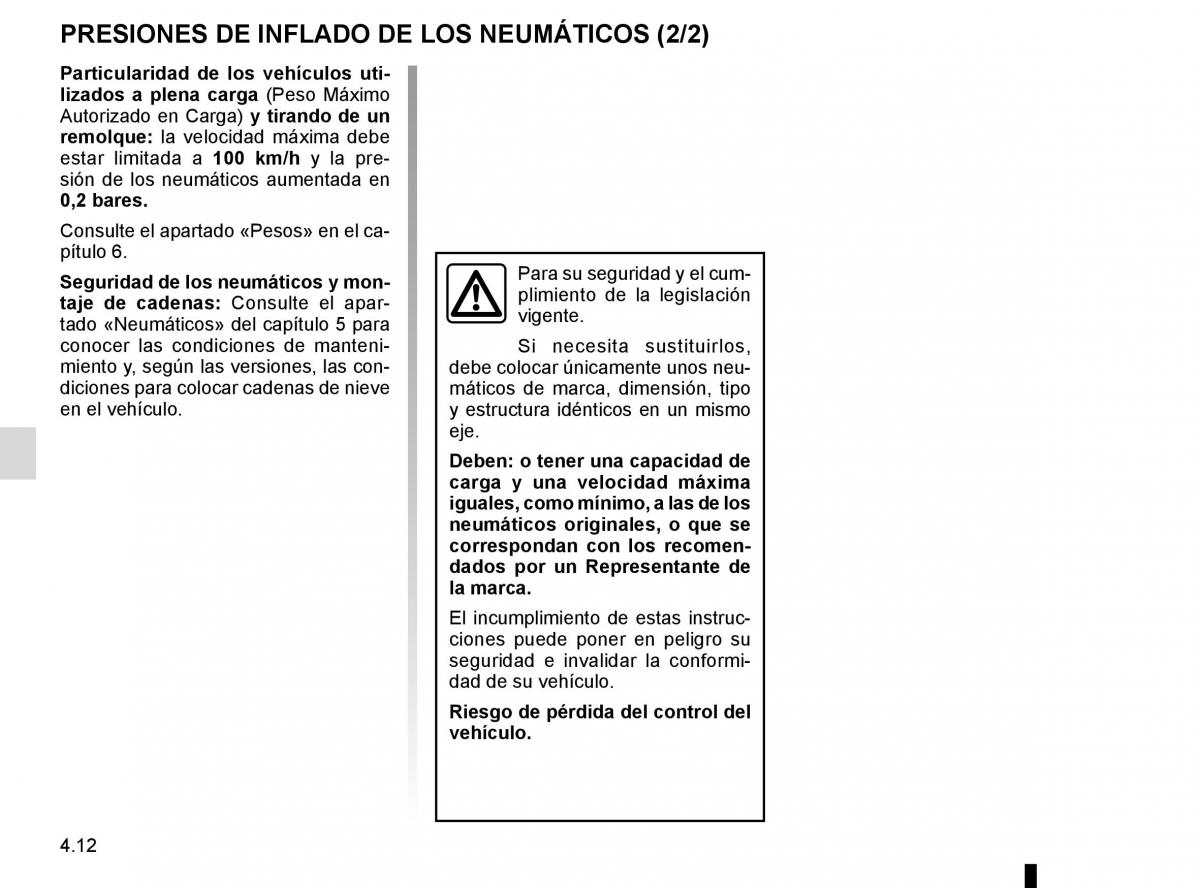 PRESIONES DE INFLADO DE LOS NEUMÁTICOS (2/2)

Particularidad de los vehículos utilizados a plena carga (Peso Máximo Autorizado en Carga) y tirando de un remolque: la velocidad máxima debe estar limitada a 100 km/h y la presión de los neumáticos aumentada en 0,2 bares.

Consulte el apartado «Pesos» en el capítulo 6.

Seguridad de los neumáticos y montaje de cadenas: Consulte el apartado «Neumáticos» del capítulo 5 para conocer las condiciones de mantenimiento y, según las versiones, las condiciones para colocar cadenas de nieve en el vehículo.

Para su seguridad y el cumplimiento de la legislación vigente.

Si necesita sustituirlos, debe colocar únicamente unos neumáticos de marca, dimensión, tipo y estructura idénticos en un mismo eje.

Deben: o tener una capacidad de carga y una velocidad máxima iguales, como mínimo, a las de los neumáticos originales, o que se correspondan con los recomendados por un Representante de la marca.

El incumplimiento de estas instrucciones puede poner en peligro su seguridad e invalidar la conformidad de su vehículo.

Riesgo de pérdida del control del vehículo.

4.12